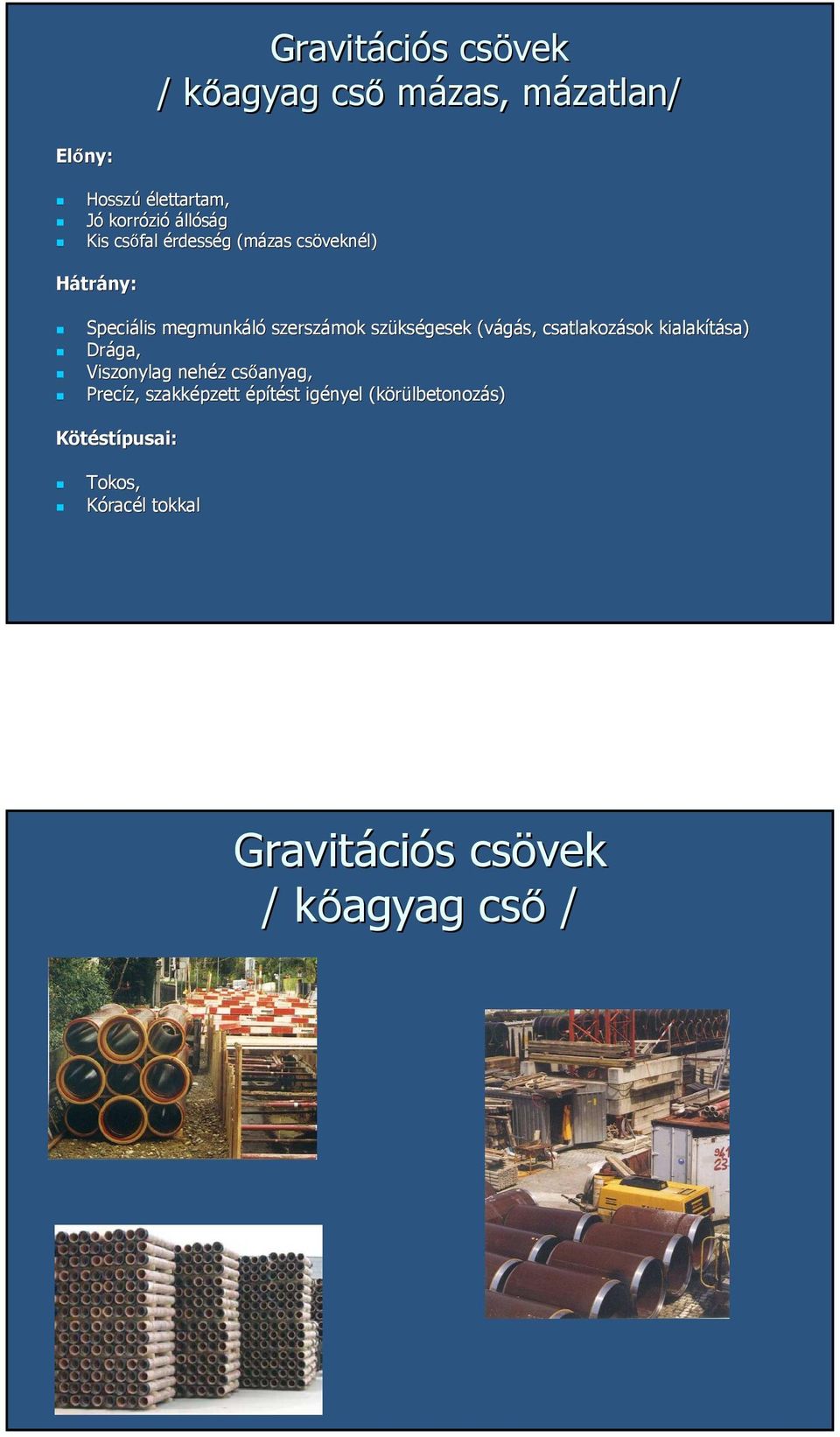 Gravitációs csövek
/ kőagyag cső mázas, mázatlan/

Előny:

Hosszú élettartam,
Jó korrózió állóság
Kis csőfal érdesség (mázas csöveknél)

Hátrány:

Speciális megmunkáló szerszámok szükségesek (vágás, csatlakozások kialakítása)
Drága,
Viszonylag nehéz csőanyag,
Precíz, szakképzett építést igényel (körülbetonozás)

Kötéstípusai:

Tokos,
Kóracél tokkal

Gravitációs csövek
/ kőagyag cső /